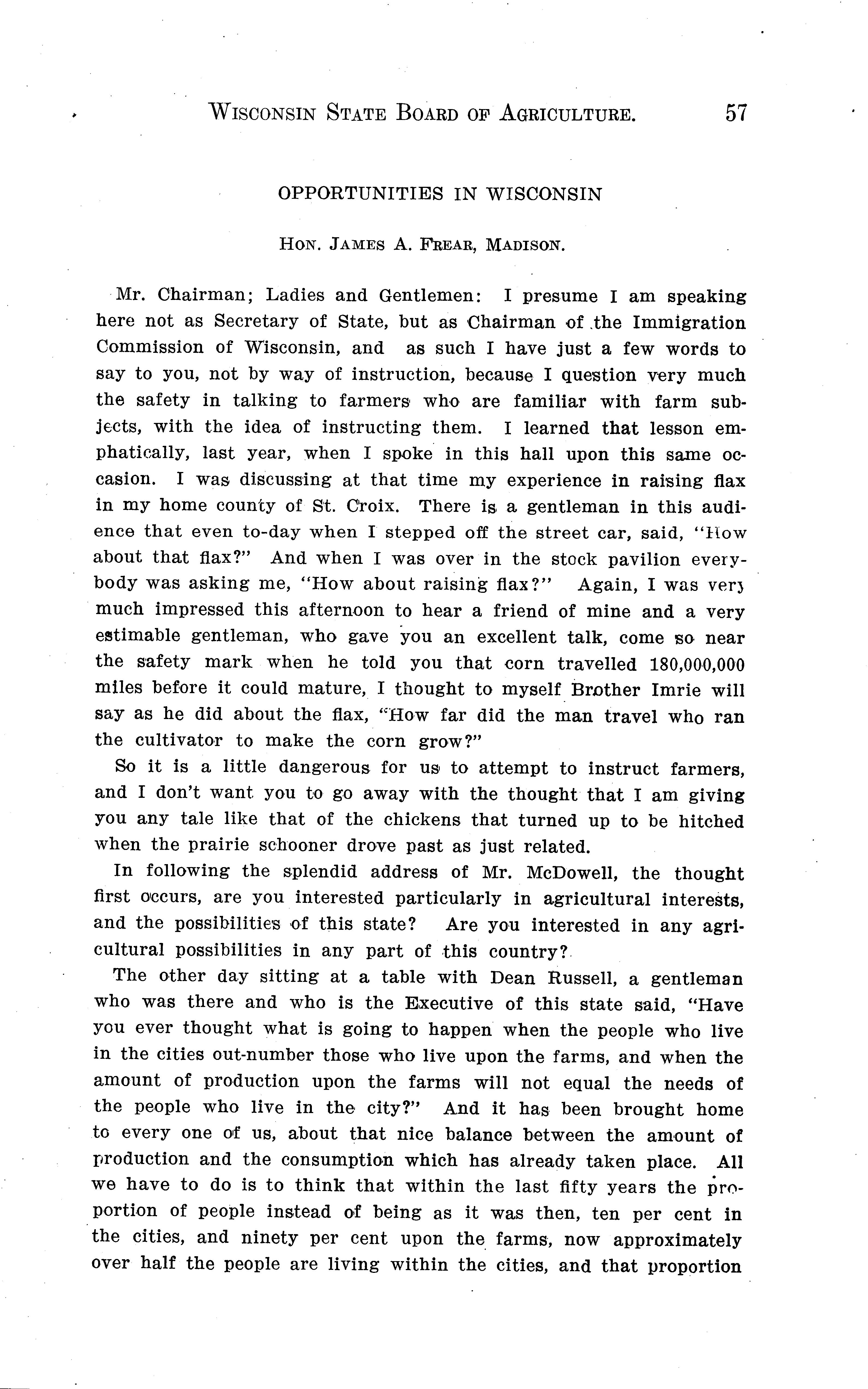 WISCONSIN STATE BOARD OF AGRICULTURE. 57

OPPORTUNITIES IN WISCONSIN

HON. JAMES A. FREAR, MADISON.

Mr. Chairman; Ladies and Gentlemen: I presume I am speaking here not as Secretary of State, but as Chairman of the Immigration Commission of Wisconsin, and as such I have just a few words to say to you, not by way of instruction, because I question very much the safety in talking to farmers who are familiar with farm subjects, with the idea of instructing them. I learned that lesson emphatically, last year, when I spoke in this hall upon this same occasion. I was discussing at that time my experience in raising flax in my home county of St. Croix. There is a gentleman in this audience that even to-day when I stepped off the street car, said, "How about that flax?" And when I was over in the stock pavilion everybody was asking me, "How about raising flax?" Again, I was very much impressed this afternoon to hear a friend of mine and a very estimable gentleman, who gave you an excellent talk, come so near the safety mark when he told you that corn travelled 180,000,000 miles before it could mature, I thought to myself Brother Imrie will say as he did about the flax, "How far did the man travel who ran the cultivator to make the corn grow?"

So it is a little dangerous for us to attempt to instruct farmers, and I don't want you to go away with the thought that I am giving you any tale like that of the chickens that turned up to be hitched when the prairie schooner drove past as just related.

In following the splendid address of Mr. McDowell, the thought first occurs, are you interested particularly in agricultural interests, and the possibilities of this state? Are you interested in any agricultural possibilities in any part of this country?

The other day sitting at a table with Dean Russell, a gentleman who was there and who is the Executive of this state said, "Have you ever thought what is going to happen when the people who live in the cities out-number those who live upon the farms, and when the amount of production upon the farms will not equal the needs of the people who live in the city?" And it has been brought home to every one of us, about that nice balance between the amount of production and the consumption which has already taken place. All we have to do is to think that within the last fifty years the proportion of people instead of being as it was then, ten per cent in the cities, and ninety per cent upon the farms, now approximately over half the people are living within the cities, and that proportion